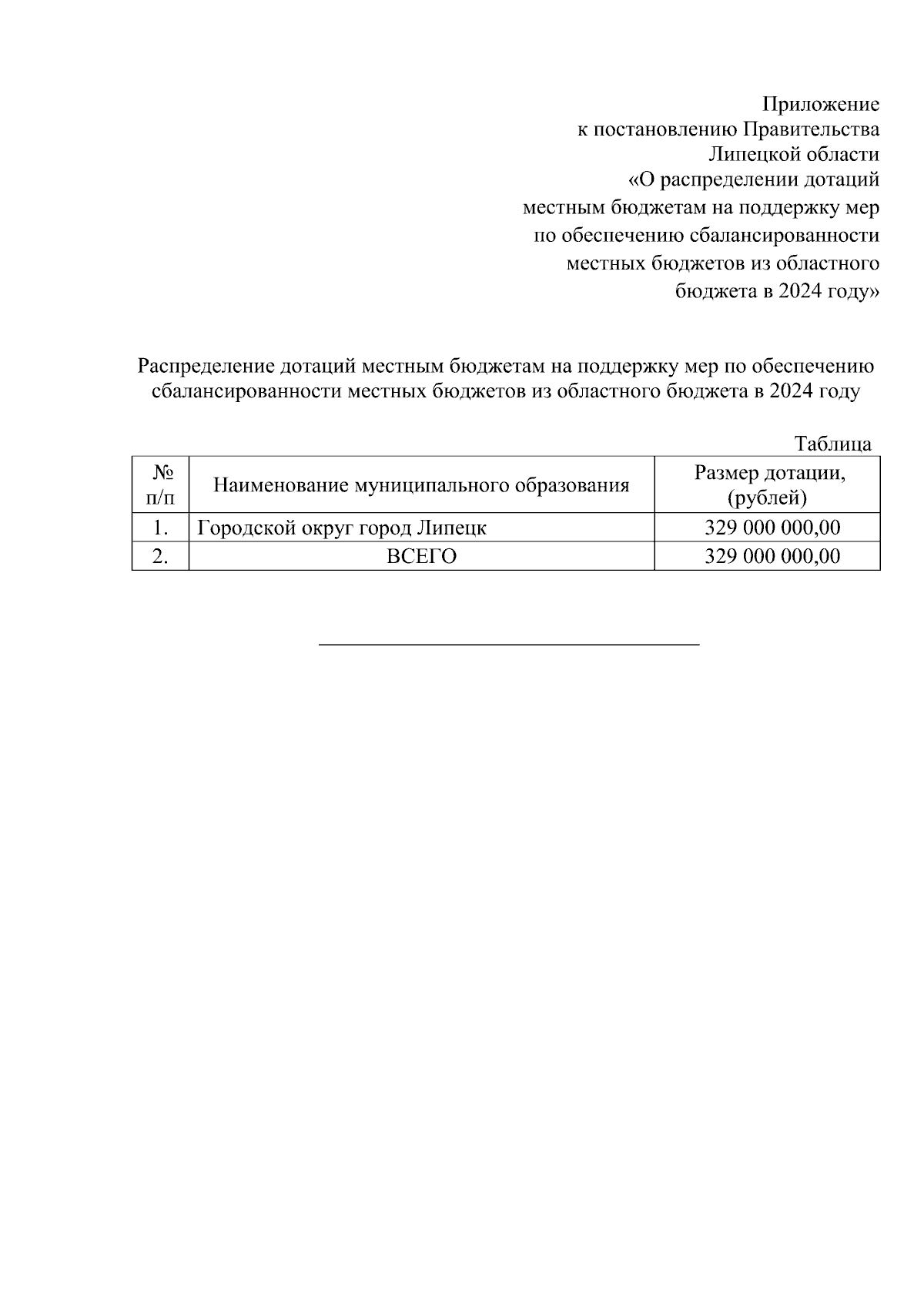 Приложение
к постановлению Правительства
Липецкой области
«О распределении дотаций
местным бюджетам на поддержку мер
по обеспечению сбалансированности
местных бюджетов из областного
бюджета в 2024 году»

Распределение дотаций местным бюджетам на поддержку мер по обеспечению сбалансированности местных бюджетов из областного бюджета в 2024 году

Таблица

| № п/п | Наименование муниципального образования | Размер дотации, (рублей) |
|---|---|---|
| 1. | Городской округ город Липецк | 329 000 000,00 |
| 2. | ВСЕГО | 329 000 000,00 |